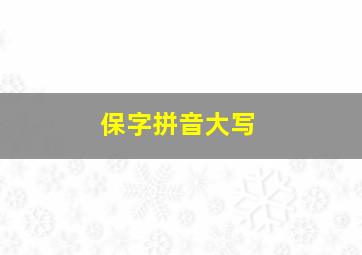 保字拼音大写